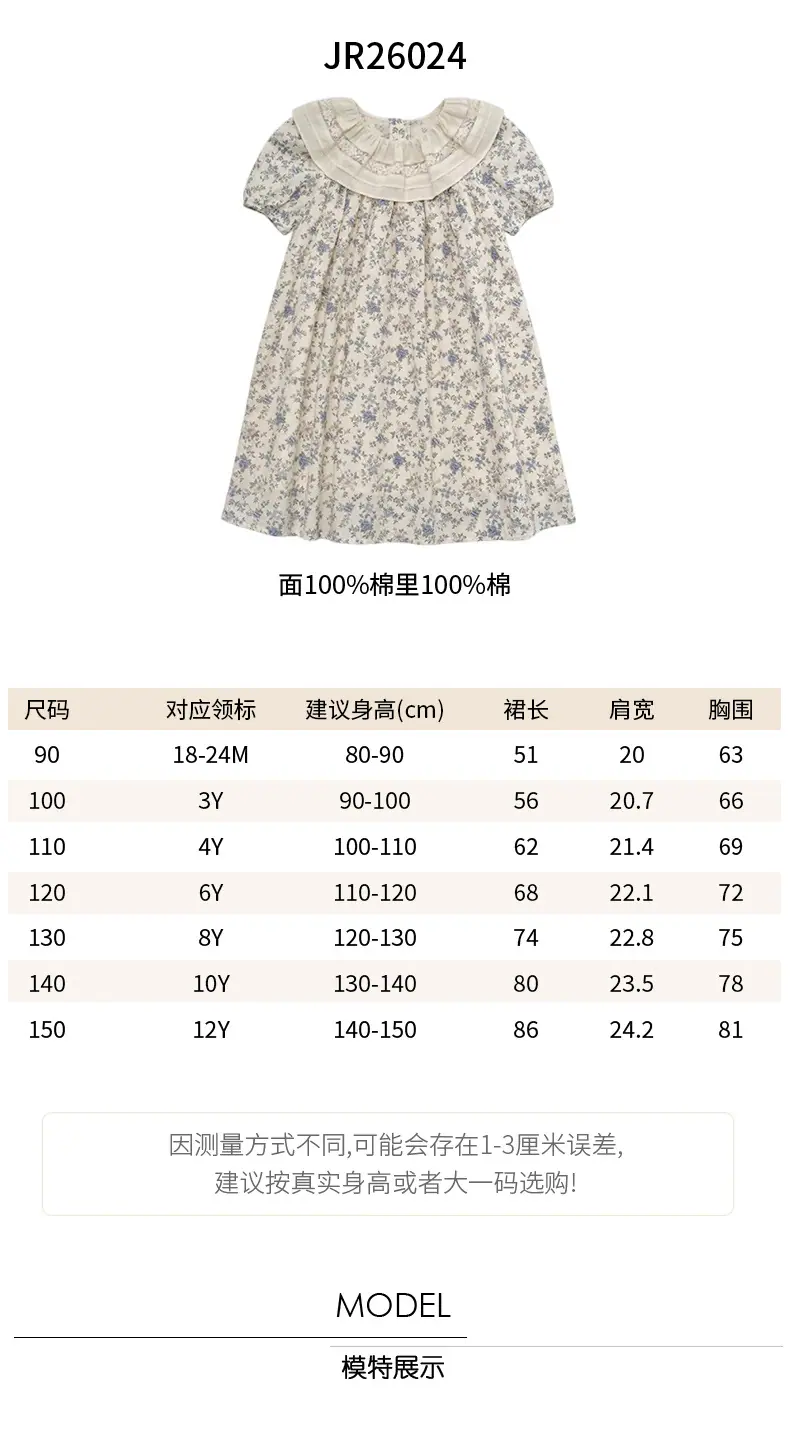 JR26024

面100%棉里100%棉

| 尺码 | 对应领标 | 建议身高(cm) | 裙长 | 肩宽 | 胸围 |
|---|---|---|---|---|---|
| 90 | 18-24M | 80-90 | 51 | 20 | 63 |
| 100 | 3Y | 90-100 | 56 | 20.7 | 66 |
| 110 | 4Y | 100-110 | 62 | 21.4 | 69 |
| 120 | 6Y | 110-120 | 68 | 22.1 | 72 |
| 130 | 8Y | 120-130 | 74 | 22.8 | 75 |
| 140 | 10Y | 130-140 | 80 | 23.5 | 78 |
| 150 | 12Y | 140-150 | 86 | 24.2 | 81 |

因测量方式不同,可能会存在1-3厘米误差,
建议按真实身高或者大一码选购!

MODEL

模特展示